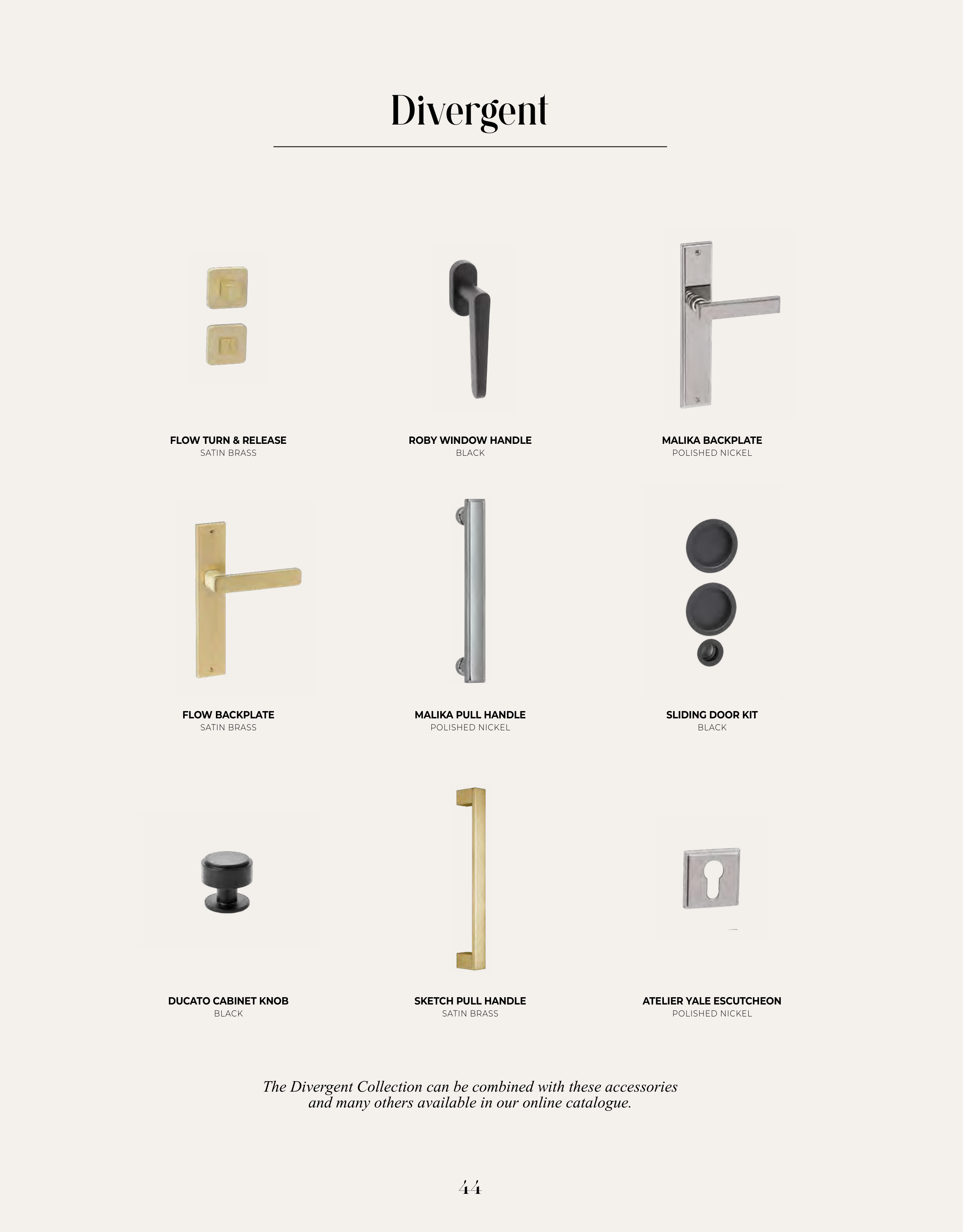 Divergent

FLOW TURN & RELEASE
SATIN BRASS

ROBY WINDOW HANDLE
BLACK

MALIKA BACKPLATE
POLISHED NICKEL

FLOW BACKPLATE
SATIN BRASS

MALIKA PULL HANDLE
POLISHED NICKEL

SLIDING DOOR KIT
BLACK

DUCATO CABINET KNOB
BLACK

SKETCH PULL HANDLE
SATIN BRASS

ATELIER YALE ESCUTCHEON
POLISHED NICKEL

The Divergent Collection can be combined with these accessories and many others available in our online catalogue.

44